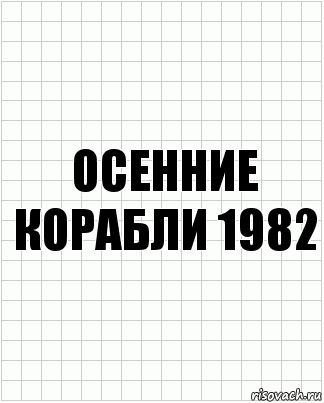 ОСЕННИЕ КОРАБЛИ 1982

risovach.ru